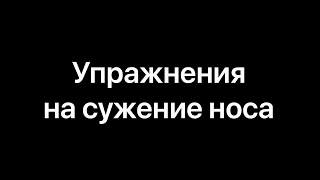 Упражнения
на сужение носа